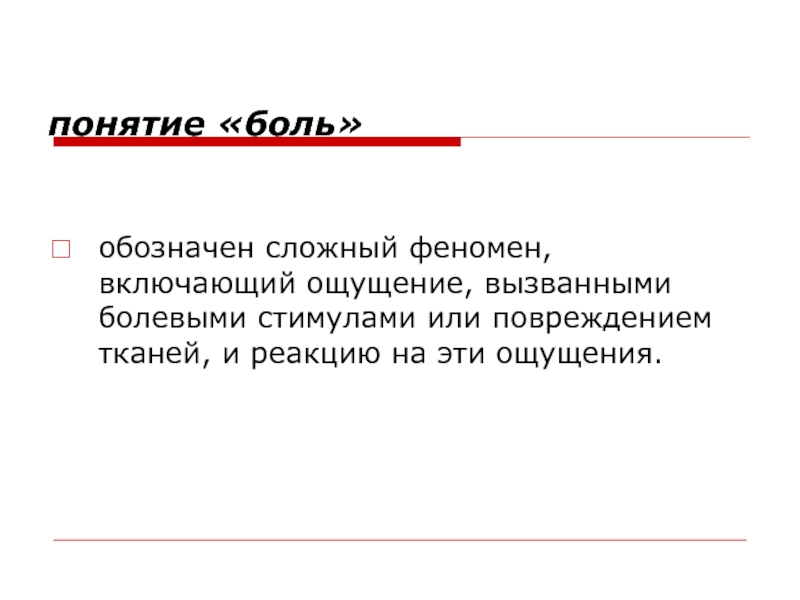 понятие «боль»

обозначен сложный феномен, включающий ощущение, вызванными болевыми стимулами или повреждением тканей, и реакцию на эти ощущения.